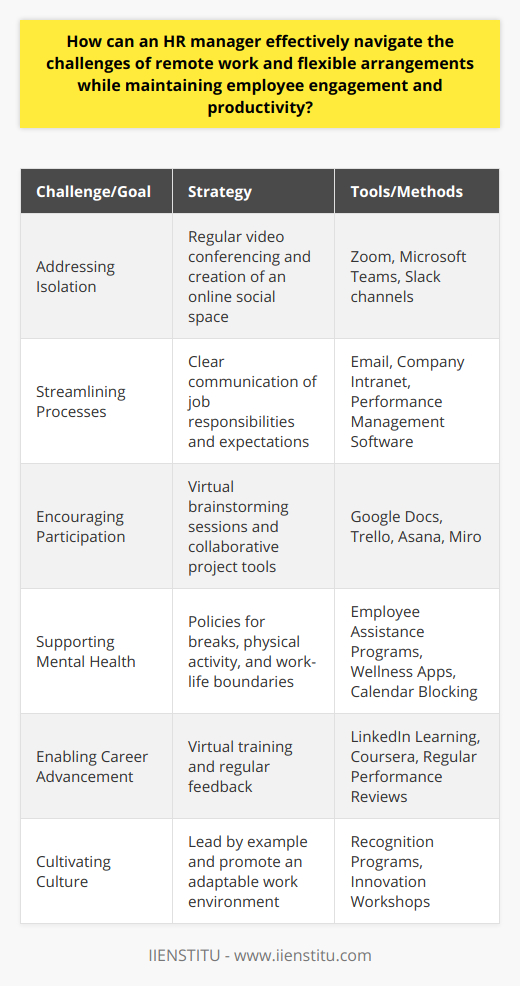 How can an HR manager effectively navigate the challenges of remote work and flexible arrangements while maintaining employee engagement and productivity?

| Challenge/Goal | Strategy | Tools/Methods |
|---|---|---|
| Addressing Isolation | Regular video conferencing and creation of an online social space | Zoom, Microsoft Teams, Slack channels |
| Streamlining Processes | Clear communication of job responsibilities and expectations | Email, Company Intranet, Performance Management Software |
| Encouraging Participation | Virtual brainstorming sessions and collaborative project tools | Google Docs, Trello, Asana, Miro |
| Supporting Mental Health | Policies for breaks, physical activity, and work-life boundaries | Employee Assistance Programs, Wellness Apps, Calendar Blocking |
| Enabling Career Advancement | Virtual training and regular feedback | LinkedIn Learning, Coursera, Regular Performance Reviews |
| Cultivating Culture | Lead by example and promote an adaptable work environment | Recognition Programs, Innovation Workshops |

IIENSTITU - www.iienstitu.com